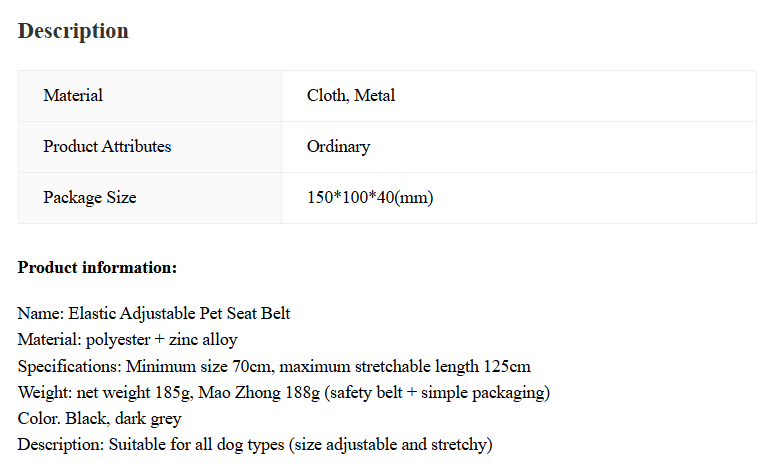 Description

| Material | Cloth, Metal |
|---|---|
| Product Attributes | Ordinary |
| Package Size | 150*100*40(mm) |

Product information:

Name: Elastic Adjustable Pet Seat Belt
Material: polyester + zinc alloy
Specifications: Minimum size 70cm, maximum stretchable length 125cm
Weight: net weight 185g, Mao Zhong 188g (safety belt + simple packaging)
Color. Black, dark grey
Description: Suitable for all dog types (size adjustable and stretchy)